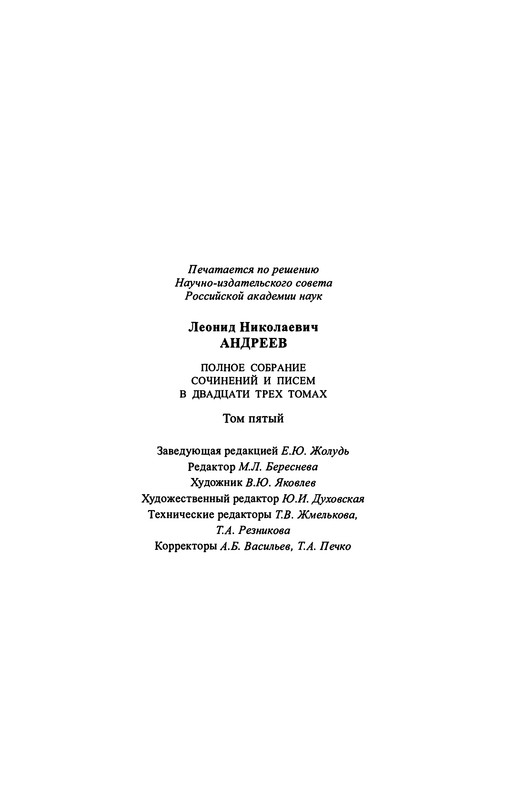 Печатается по решению
Научно-издательского совета
Российской академии наук

Леонид Николаевич
АНДРЕЕВ

ПОЛНОЕ СОБРАНИЕ
СОЧИНЕНИЙ И ПИСЕМ
В ДВАДЦАТИ ТРЕХ ТОМАХ

Том пятый

Заведующая редакцией Е.Ю. Жолудь
Редактор М.Л. Береснева
Художник В.Ю. Яковлев
Художественный редактор Ю.И. Духовская
Технические редакторы Т.В. Жмелькова,
Т.А. Резникова
Корректоры А.Б. Васильев, Т.А. Печко